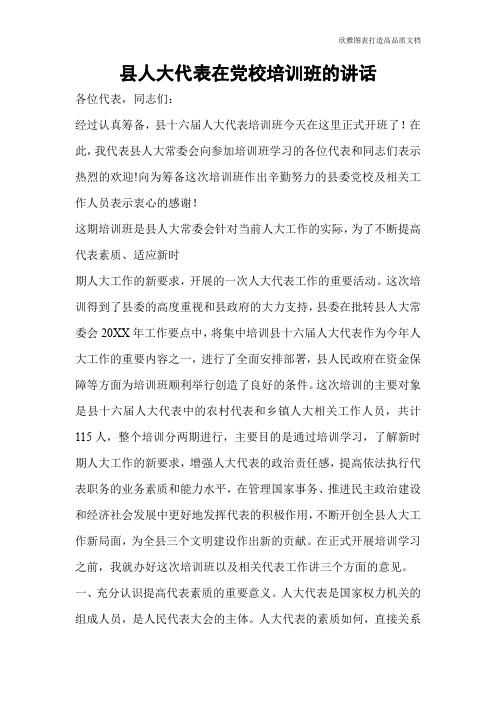 欣雅图表打造高品质文档

县人大代表在党校培训班的讲话

各位代表，同志们：

经过认真筹备，县十六届人大代表培训班今天在这里正式开班了！在此，我代表县人大常委会向参加培训班学习的各位代表和同志们表示热烈的欢迎!向为筹备这次培训班作出辛勤努力的县委党校及相关工作人员表示衷心的感谢！

这期培训班是县人大常委会针对当前人大工作的实际，为了不断提高代表素质、适应新时

期人大工作的新要求，开展的一次人大代表工作的重要活动。这次培训得到了县委的高度重视和县政府的大力支持，县委在批转县人大常委会20XX年工作要点中，将集中培训县十六届人大代表作为今年人大工作的重要内容之一，进行了全面安排部署，县人民政府在资金保障等方面为培训班顺利举行创造了良好的条件。这次培训的主要对象是县十六届人大代表中的农村代表和乡镇人大相关工作人员，共计115人，整个培训分两期进行，主要目的是通过培训学习，了解新时期人大工作的新要求，增强人大代表的政治责任感，提高依法执行代表职务的业务素质和能力水平，在管理国家事务、推进民主政治建设和经济社会发展中更好地发挥代表的积极作用，不断开创全县人大工作新局面，为全县三个文明建设作出新的贡献。在正式开展培训学习之前，我就办好这次培训班以及相关代表工作讲三个方面的意见。

一、充分认识提高代表素质的重要意义。人大代表是国家权力机关的组成人员，是人民代表大会的主体。人大代表的素质如何，直接关系